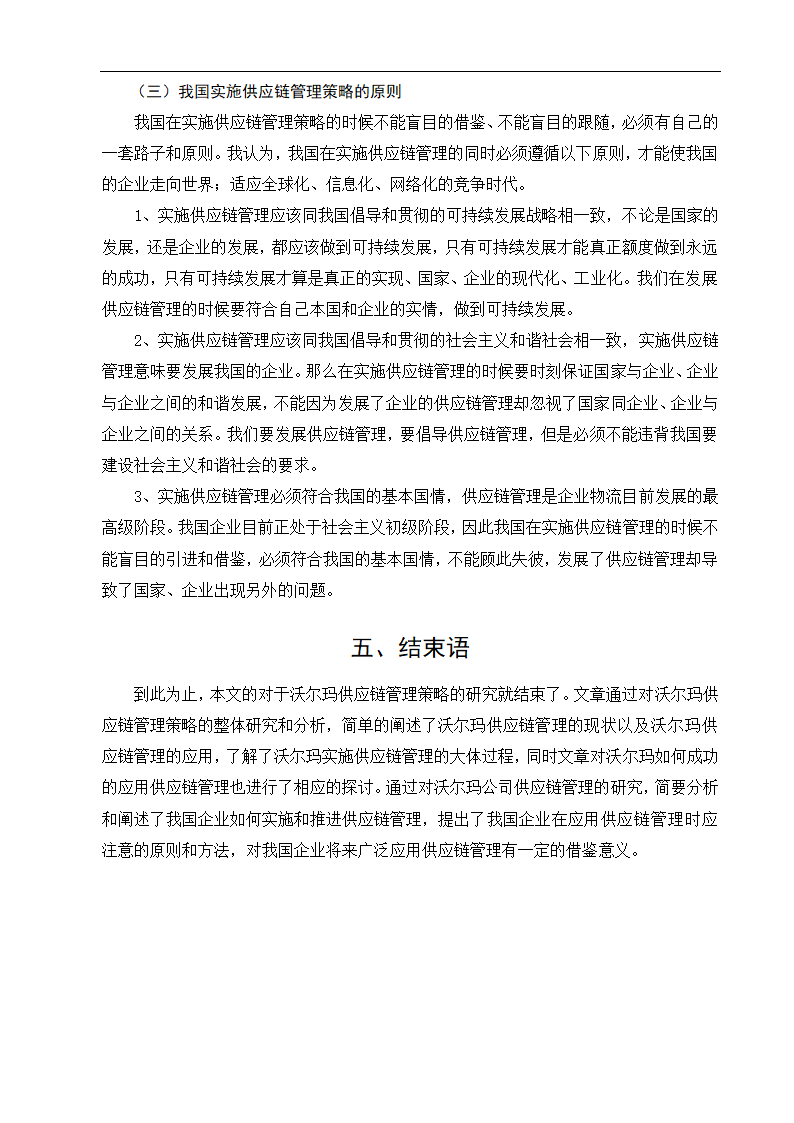 （三）我国实施供应链管理策略的原则

我国在实施供应链管理策略的时候不能盲目的借鉴、不能盲目的跟随，必须有自己的一套路子和原则。我认为，我国在实施供应链管理的同时必须遵循以下原则，才能使我国的企业走向世界；适应全球化、信息化、网络化的竞争时代。

1、实施供应链管理应该同我国倡导和贯彻的可持续发展战略相一致，不论是国家的发展，还是企业的发展，都应该做到可持续发展，只有可持续发展才能真正额度做到永远的成功，只有可持续发展才算是真正的实现、国家、企业的现代化、工业化。我们在发展供应链管理的时候要符合自己本国和企业的实情，做到可持续发展。

2、实施供应链管理应该同我国倡导和贯彻的社会主义和谐社会相一致，实施供应链管理意味要发展我国的企业。那么在实施供应链管理的时候要时刻保证国家与企业、企业与企业之间的和谐发展，不能因为发展了企业的供应链管理却忽视了国家同企业、企业与企业之间的关系。我们要发展供应链管理，要倡导供应链管理，但是必须不能违背我国要建设社会主义和谐社会的要求。

3、实施供应链管理必须符合我国的基本国情，供应链管理是企业物流目前发展的最高级阶段。我国企业目前正处于社会主义初级阶段，因此我国在实施供应链管理的时候不能盲目的引进和借鉴，必须符合我国的基本国情，不能顾此失彼，发展了供应链管理却导致了国家、企业出现另外的问题。

五、结束语

到此为止，本文的对于沃尔玛供应链管理策略的研究就结束了。文章通过对沃尔玛供应链管理策略的整体研究和分析，简单的阐述了沃尔玛供应链管理的现状以及沃尔玛供应链管理的应用，了解了沃尔玛实施供应链管理的大体过程，同时文章对沃尔玛如何成功的应用供应链管理也进行了相应的探讨。通过对沃尔玛公司供应链管理的研究，简要分析和阐述了我国企业如何实施和推进供应链管理，提出了我国企业在应用供应链管理时应注意的原则和方法，对我国企业将来广泛应用供应链管理有一定的借鉴意义。